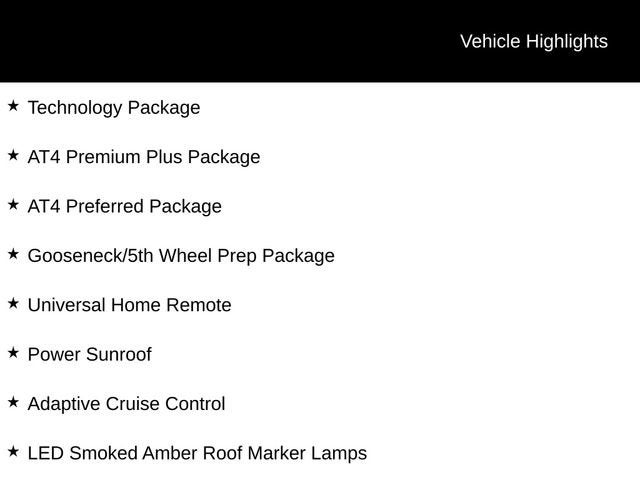 Vehicle Highlights

★ Technology Package

★ AT4 Premium Plus Package

★ AT4 Preferred Package

★ Gooseneck/5th Wheel Prep Package

★ Universal Home Remote

★ Power Sunroof

★ Adaptive Cruise Control

★ LED Smoked Amber Roof Marker Lamps